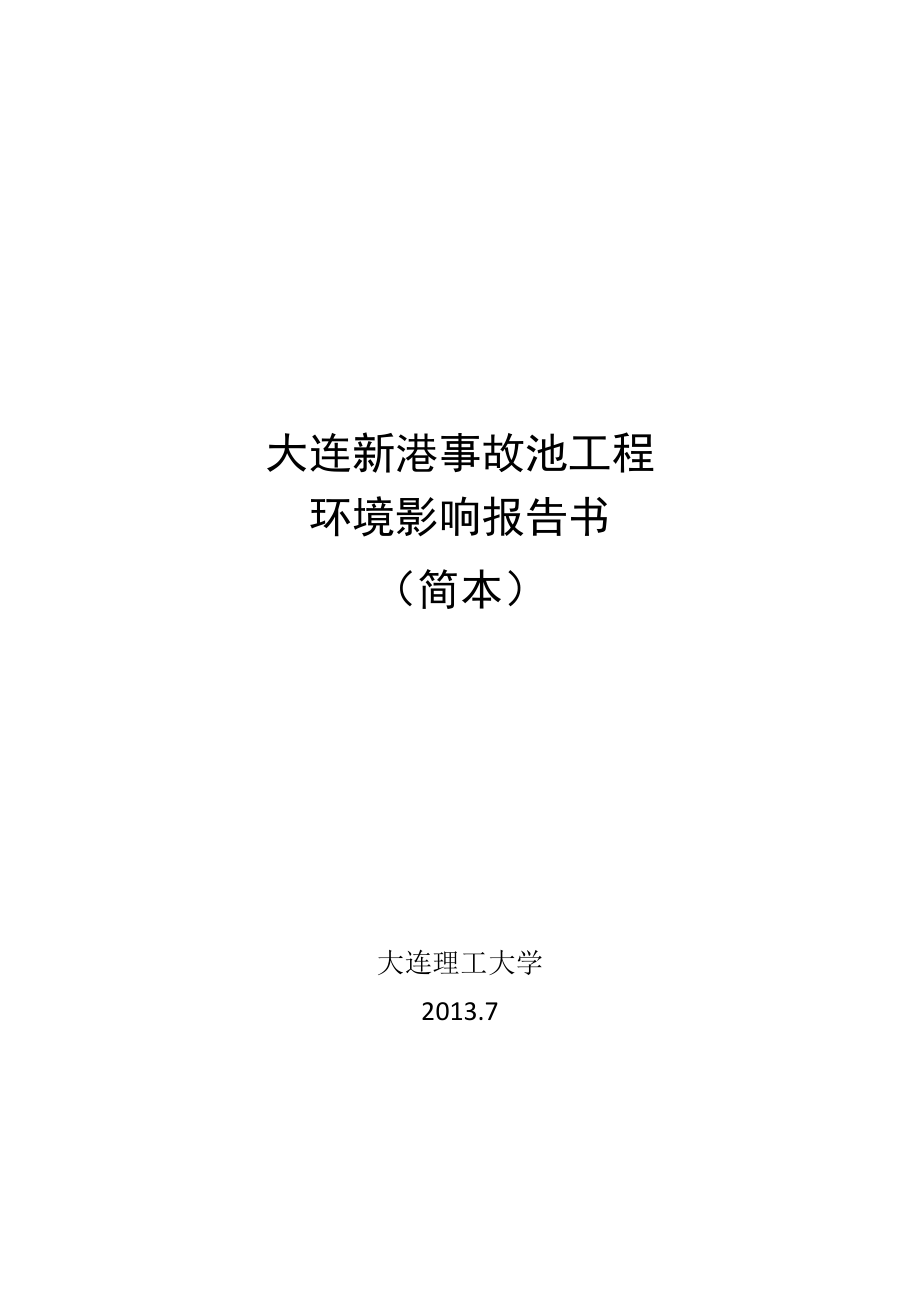 大连新港事故池工程
环境影响报告书
（简本）

大连理工大学
2013.7